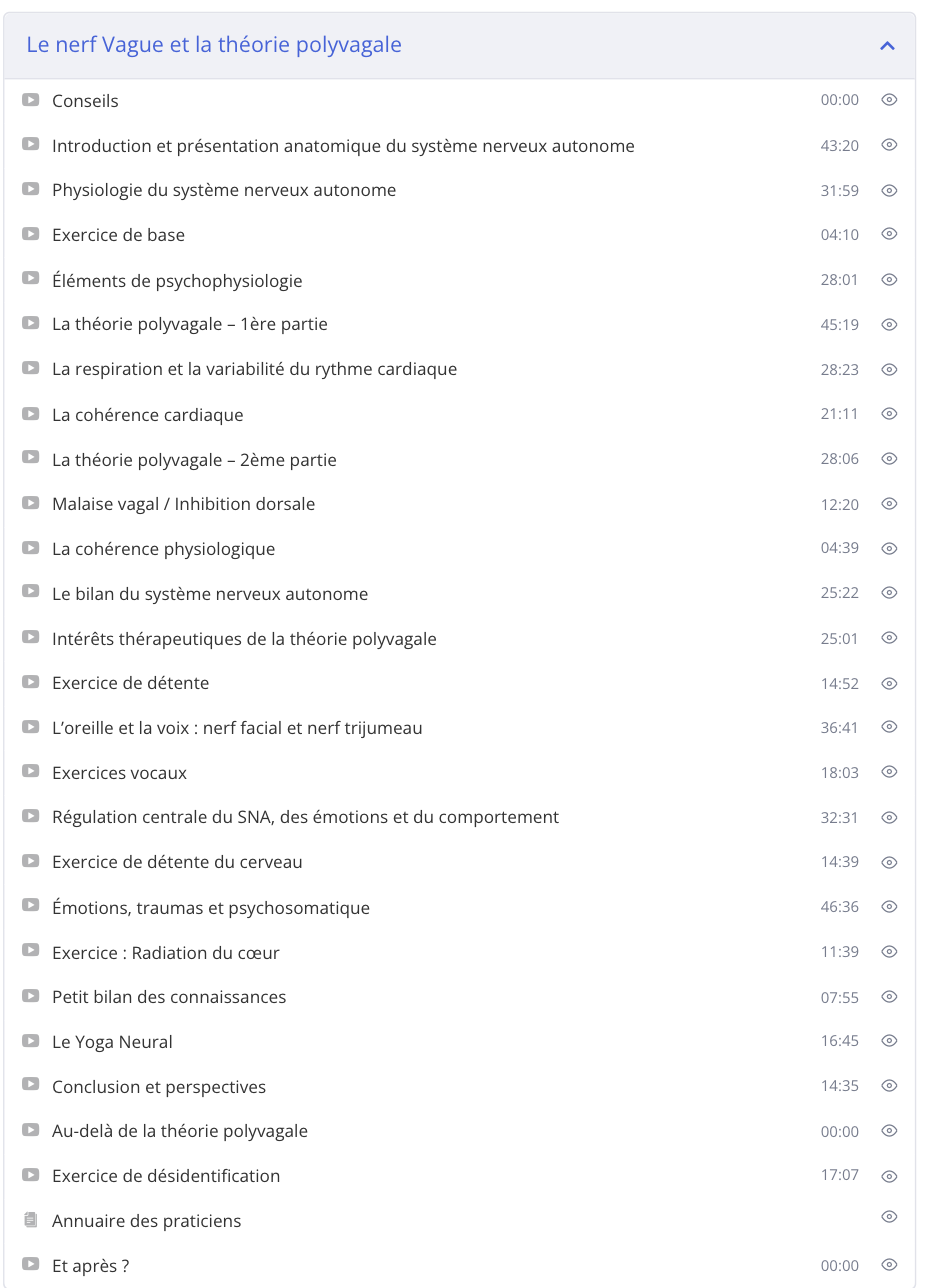 Le nerf Vague et la théorie polyvagale

Conseils 00:00
Introduction et présentation anatomique du système nerveux autonome 43:20
Physiologie du système nerveux autonome 31:59
Exercice de base 04:10
Éléments de psychophysiologie 28:01
La théorie polyvagale – 1ère partie 45:19
La respiration et la variabilité du rythme cardiaque 28:23
La cohérence cardiaque 21:11
La théorie polyvagale – 2ème partie 28:06
Malaise vagal / Inhibition dorsale 12:20
La cohérence physiologique 04:39
Le bilan du système nerveux autonome 25:22
Intérêts thérapeutiques de la théorie polyvagale 25:01
Exercice de détente 14:52
L'oreille et la voix : nerf facial et nerf trijumeau 36:41
Exercices vocaux 18:03
Régulation centrale du SNA, des émotions et du comportement 32:31
Exercice de détente du cerveau 14:39
Émotions, traumas et psychosomatique 46:36
Exercice : Radiation du cœur 11:39
Petit bilan des connaissances 07:55
Le Yoga Neural 16:45
Conclusion et perspectives 14:35
Au-delà de la théorie polyvagale 00:00
Exercice de désidentification 17:07
Annuaire des praticiens
Et après ? 00:00